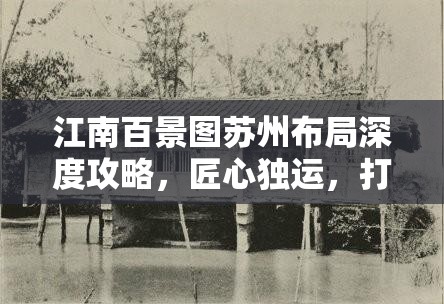 江南百景图苏州布局深度攻略，匠心独运，打